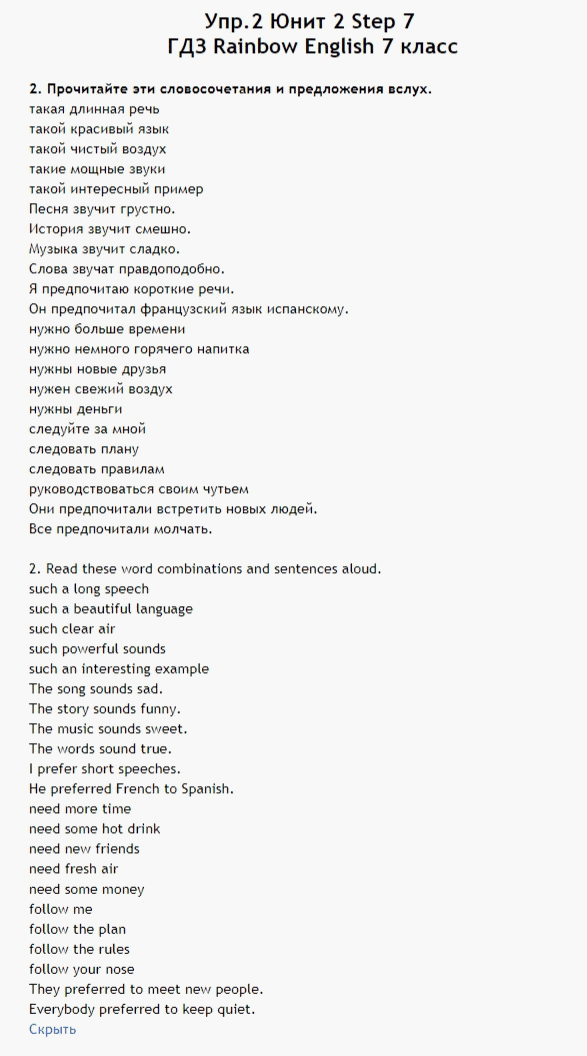 Упр.2 Юнит 2 Step 7
ГДЗ Rainbow English 7 класс

2. Прочитайте эти словосочетания и предложения вслух.
такая длинная речь
такой красивый язык
такой чистый воздух
такие мощные звуки
такой интересный пример
Песня звучит грустно.
История звучит смешно.
Музыка звучит сладко.
Слова звучат правдоподобно.
Я предпочитаю короткие речи.
Он предпочитал французский язык испанскому.
нужно больше времени
нужно немного горячего напитка
нужны новые друзья
нужен свежий воздух
нужны деньги
следуйте за мной
следовать плану
следовать правилам
руководствоваться своим чутьем
Они предпочитали встретить новых людей.
Все предпочитали молчать.

2. Read these word combinations and sentences aloud.
such a long speech
such a beautiful language
such clear air
such powerful sounds
such an interesting example
The song sounds sad.
The story sounds funny.
The music sounds sweet.
The words sound true.
I prefer short speeches.
He preferred French to Spanish.
need more time
need some hot drink
need new friends
need fresh air
need some money
follow me
follow the plan
follow the rules
follow your nose
They preferred to meet new people.
Everybody preferred to keep quiet.
Скрыть